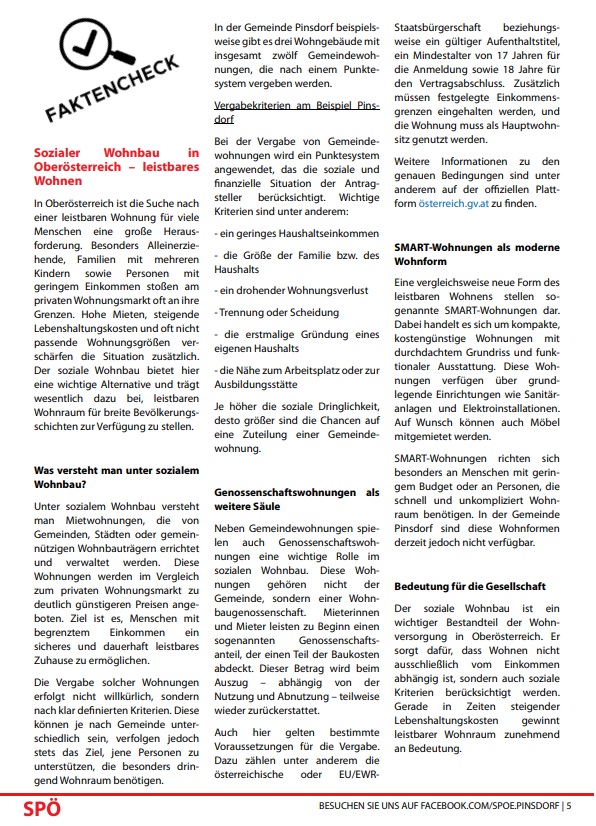 FAKTENCHECK

Sozialer Wohnbau in Oberösterreich – leistbares Wohnen

In Oberösterreich ist die Suche nach einer leistbaren Wohnung für viele Menschen eine große Herausforderung. Besonders Alleinerziehende, Familien mit mehreren Kindern sowie Personen mit geringem Einkommen stoßen am privaten Wohnungsmarkt oft an ihre Grenzen. Hohe Mieten, steigende Lebenshaltungskosten und oft nicht passende Wohnungsgrößen verschärfen die Situation zusätzlich. Der soziale Wohnbau bietet hier eine wichtige Alternative und trägt wesentlich dazu bei, leistbaren Wohnraum für breite Bevölkerungsschichten zur Verfügung zu stellen.

Was versteht man unter sozialem Wohnbau?

Unter sozialem Wohnbau versteht man Mietwohnungen, die von Gemeinden, Städten oder gemeinnützigen Wohnbauträgern errichtet und verwaltet werden. Diese Wohnungen werden im Vergleich zum privaten Wohnungsmarkt zu deutlich günstigeren Preisen angeboten. Ziel ist es, Menschen mit begrenztem Einkommen ein sicheres und dauerhaft leistbares Zuhause zu ermöglichen.

Die Vergabe solcher Wohnungen erfolgt nicht willkürlich, sondern nach klar definierten Kriterien. Diese können je nach Gemeinde unterschiedlich sein, verfolgen jedoch stets das Ziel, jene Personen zu unterstützen, die besonders dringend Wohnraum benötigen.

In der Gemeinde Pinsdorf beispielsweise gibt es drei Wohngebäude mit insgesamt zwölf Gemeindewohnungen, die nach einem Punktesystem vergeben werden.

Vergabekriterien am Beispiel Pinsdorf

Bei der Vergabe von Gemeindewohnungen wird ein Punktesystem angewendet, das die soziale und finanzielle Situation der Antragsteller berücksichtigt. Wichtige Kriterien sind unter anderem:

- ein geringes Haushaltseinkommen

- die Größe der Familie bzw. des Haushalts

- ein drohender Wohnungsverlust

- Trennung oder Scheidung

- die erstmalige Gründung eines eigenen Haushalts

- die Nähe zum Arbeitsplatz oder zur Ausbildungsstätte

Je höher die soziale Dringlichkeit, desto größer sind die Chancen auf eine Zuteilung einer Gemeindewohnung.

Genossenschaftswohnungen als weitere Säule

Neben Gemeindewohnungen spielen auch Genossenschaftswohnungen eine wichtige Rolle im sozialen Wohnbau. Diese Wohnungen gehören nicht der Gemeinde, sondern einer Wohnbaugenossenschaft. Mieterinnen und Mieter leisten zu Beginn einen sogenannten Genossenschaftsanteil, der einen Teil der Baukosten abdeckt. Dieser Betrag wird beim Auszug – abhängig von der Nutzung und Abnutzung – teilweise wieder zurückerstattet.

Auch hier gelten bestimmte Voraussetzungen für die Vergabe. Dazu zählen unter anderem die österreichische oder EU/EWR-Staatsbürgerschaft beziehungsweise ein gültiger Aufenthaltstitel, ein Mindestalter von 17 Jahren für die Anmeldung sowie 18 Jahre für den Vertragsabschluss. Zusätzlich müssen festgelegte Einkommensgrenzen eingehalten werden, und die Wohnung muss als Hauptwohnsitz genutzt werden.

Weitere Informationen zu den genauen Bedingungen sind unter anderem auf der offiziellen Plattform österreich.gv.at zu finden.

SMART-Wohnungen als moderne Wohnform

Eine vergleichsweise neue Form des leistbaren Wohnens stellen sogenannte SMART-Wohnungen dar. Dabei handelt es sich um kompakte, kostengünstige Wohnungen mit durchdachtem Grundriss und funktionaler Ausstattung. Diese Wohnungen verfügen über grundlegende Einrichtungen wie Sanitäranlagen und Elektroinstallationen. Auf Wunsch können auch Möbel mitgemietet werden.

SMART-Wohnungen richten sich besonders an Menschen mit geringem Budget oder an Personen, die schnell und unkompliziert Wohnraum benötigen. In der Gemeinde Pinsdorf sind diese Wohnformen derzeit jedoch nicht verfügbar.

Bedeutung für die Gesellschaft

Der soziale Wohnbau ist ein wichtiger Bestandteil der Wohnversorgung in Oberösterreich. Er sorgt dafür, dass Wohnen nicht ausschließlich vom Einkommen abhängig ist, sondern auch soziale Kriterien berücksichtigt werden. Gerade in Zeiten steigender Lebenshaltungskosten gewinnt leistbarer Wohnraum zunehmend an Bedeutung.

SPÖ

BESUCHEN SIE UNS AUF FACEBOOK.COM/SPOE.PINSDORF | 5